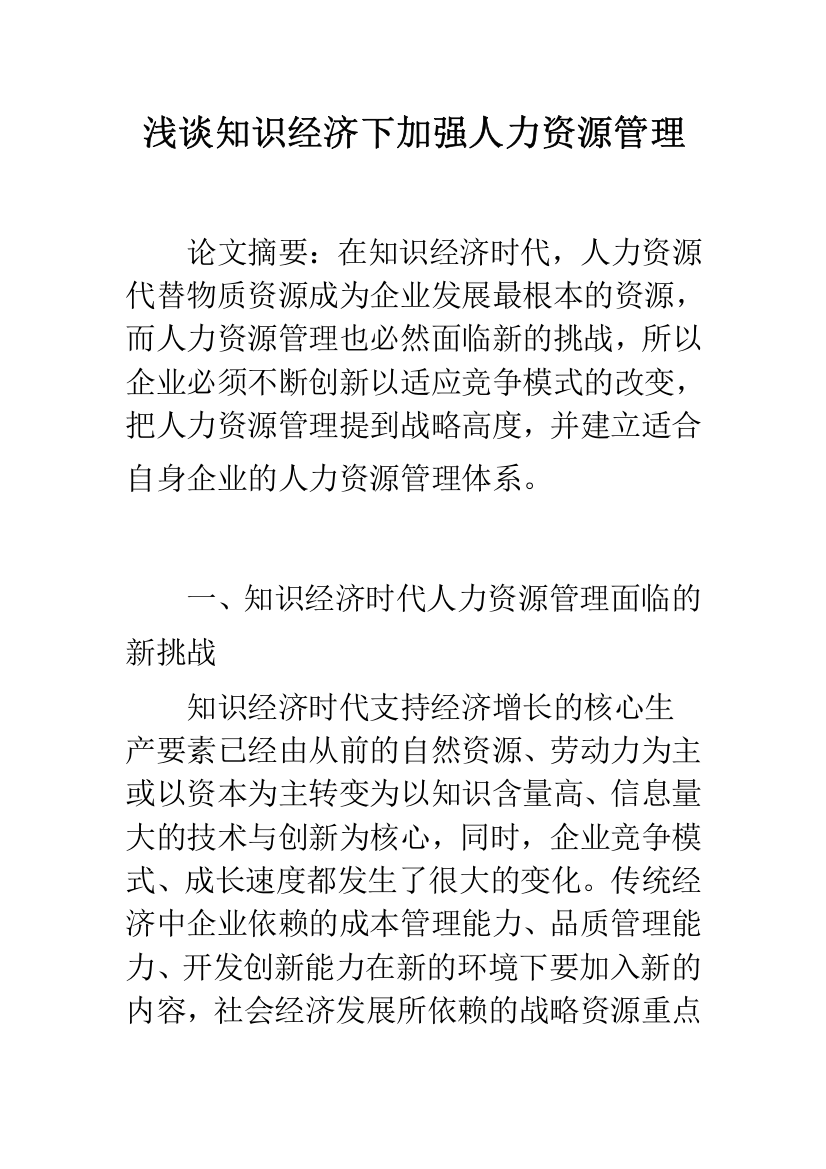 浅谈知识经济下加强人力资源管理

论文摘要：在知识经济时代，人力资源代替物质资源成为企业发展最根本的资源，而人力资源管理也必然面临新的挑战，所以企业必须不断创新以适应竞争模式的改变，把人力资源管理提到战略高度，并建立适合自身企业的人力资源管理体系。

一、知识经济时代人力资源管理面临的新挑战

知识经济时代支持经济增长的核心生产要素已经由从前的自然资源、劳动力为主或以资本为主转变为以知识含量高、信息量大的技术与创新为核心，同时，企业竞争模式、成长速度都发生了很大的变化。传统经济中企业依赖的成本管理能力、品质管理能力、开发创新能力在新的环境下要加入新的内容，社会经济发展所依赖的战略资源重点